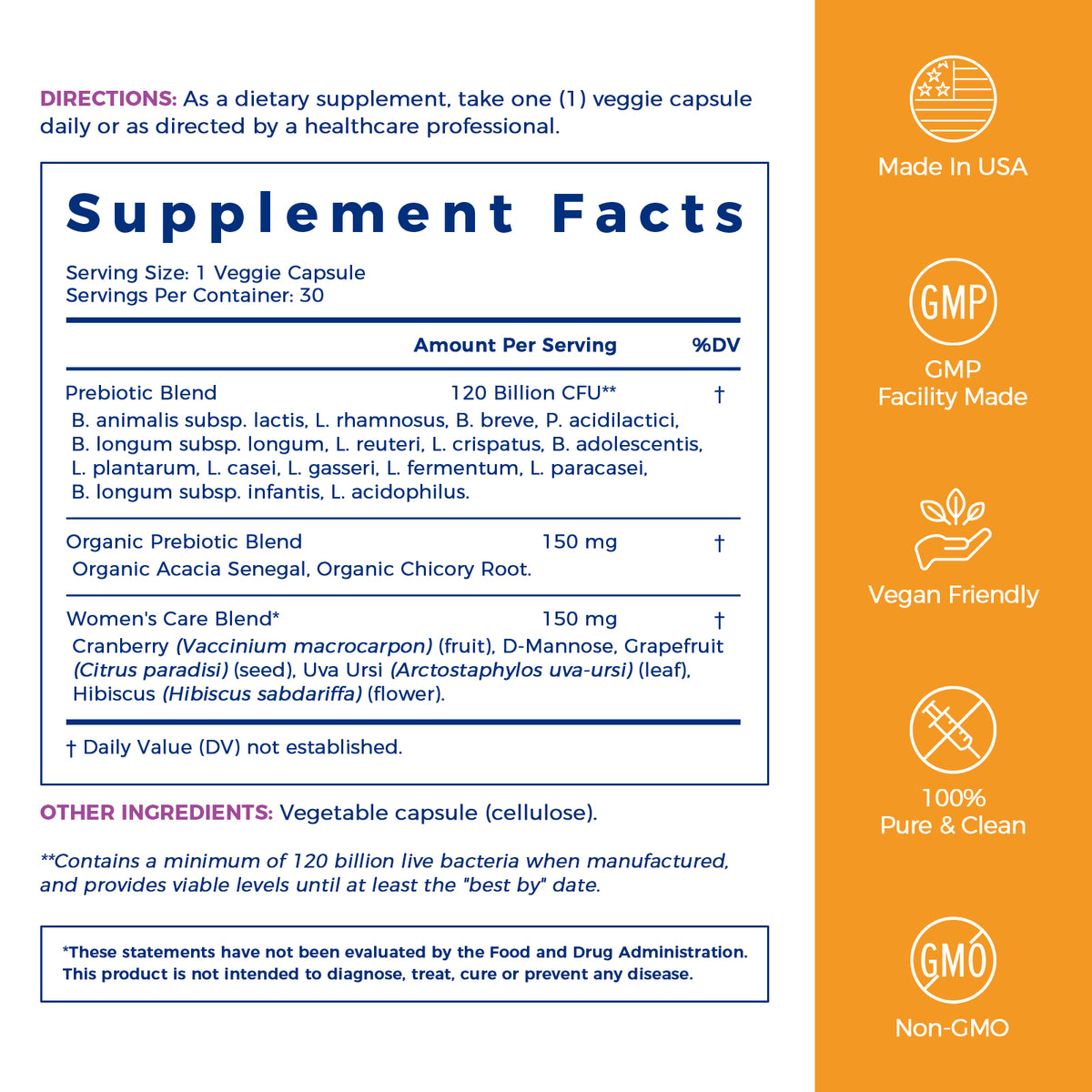 DIRECTIONS: As a dietary supplement, take one (1) veggie capsule daily or as directed by a healthcare professional.

Supplement Facts

Serving Size: 1 Veggie Capsule
Servings Per Container: 30

| | Amount Per Serving | %DV |
|---|---|---|
| Prebiotic Blend | 120 Billion CFU** | † |
| B. animalis subsp. lactis, L. rhamnosus, B. breve, P. acidilactici, B. longum subsp. longum, L. reuteri, L. crispatus, B. adolescentis, L. plantarum, L. casei, L. gasseri, L. fermentum, L. paracasei, B. longum subsp. infantis, L. acidophilus. | | |
| Organic Prebiotic Blend | 150 mg | † |
| Organic Acacia Senegal, Organic Chicory Root. | | |
| Women's Care Blend* | 150 mg | † |
| Cranberry (Vaccinium macrocarpon) (fruit), D-Mannose, Grapefruit (Citrus paradisi) (seed), Uva Ursi (Arctostaphylos uva-ursi) (leaf), Hibiscus (Hibiscus sabdariffa) (flower). | | |

† Daily Value (DV) not established.

OTHER INGREDIENTS: Vegetable capsule (cellulose).

**Contains a minimum of 120 billion live bacteria when manufactured, and provides viable levels until at least the "best by" date.

*These statements have not been evaluated by the Food and Drug Administration. This product is not intended to diagnose, treat, cure or prevent any disease.

Made In USA

GMP

GMP
Facility Made

Vegan Friendly

100%
Pure & Clean

GMO

Non-GMO